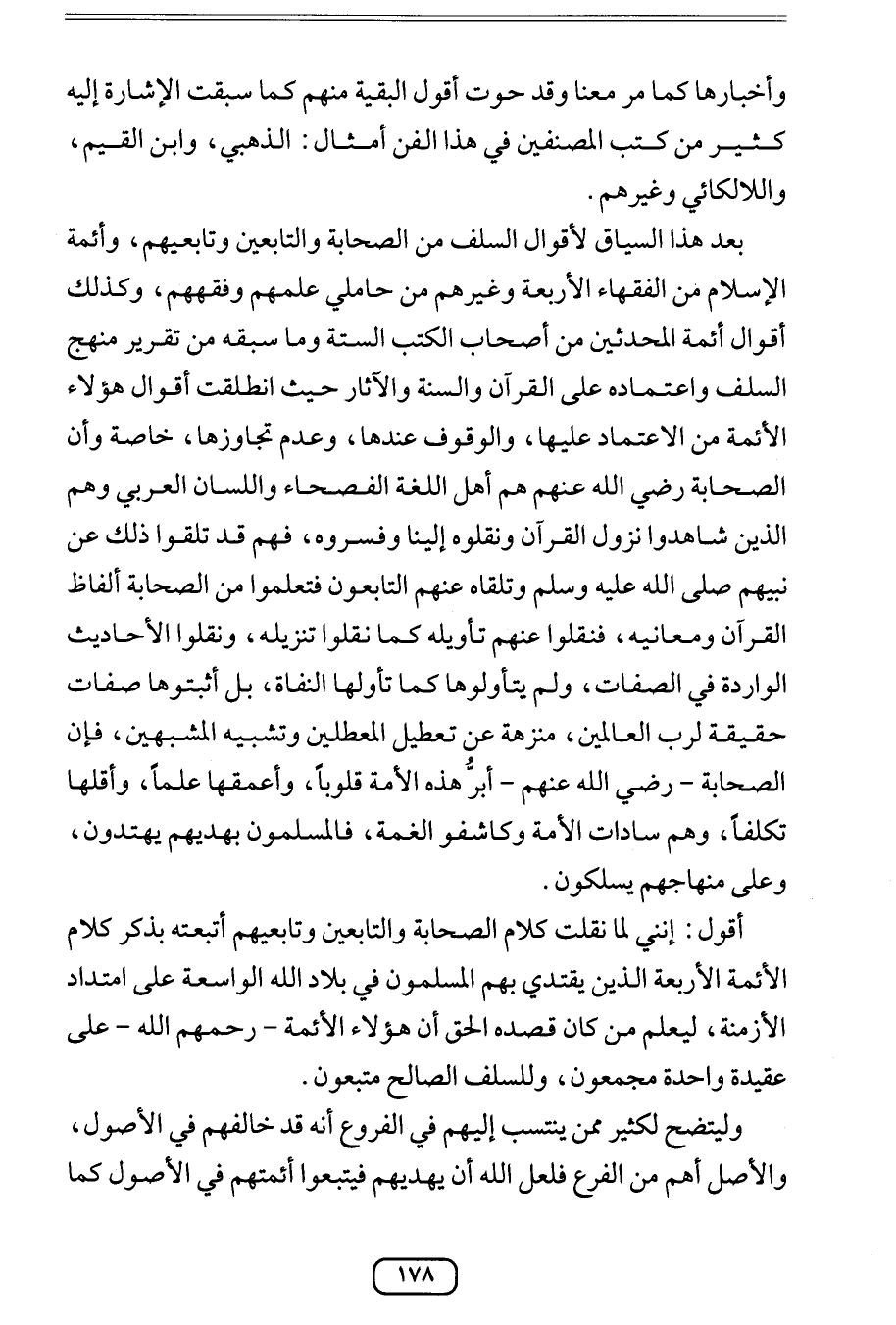 وأخبارها كما مر معنا وقد حوت أقول البقية منهم كما سبقت الإشارة إليه كثير من كتب المصنفين في هذا الفن أمثال: الذهبي، وابن القيم، واللالكائي وغيرهم.

بعد هذا السياق لأقوال السلف من الصحابة والتابعين وتابعيهم، وأئمة الإسلام من الفقهاء الأربعة وغيرهم من حاملي علمهم وفقههم، وكذلك أقوال أئمة المحدثين من أصحاب الكتب الستة وما سبقه من تقرير منهج السلف واعتماده على القرآن والسنة والآثار حيث انطلقت أقوال هؤلاء الأئمة من الاعتماد عليها، والوقوف عندها، وعدم تجاوزها، خاصة وأن الصحابة رضي الله عنهم هم أهل اللغة الفصحاء واللسان العربي وهم الذين شاهدوا نزول القرآن ونقلوه إلينا وفسروه، فهم قد تلقوا ذلك عن نبيهم صلى الله عليه وسلم وتلقاه عنهم التابعون فتعلموا من الصحابة ألفاظ القرآن ومعانيه، فنقلوا عنهم تأويله كما نقلوا تنزيله، ونقلوا الأحاديث الواردة في الصفات، ولم يتأولوها كما تأولها النفاة، بل أثبتوها صفات حقيقة لرب العالمين، منزهة عن تعطيل المعطلين وتشبيه المشبهين، فإن الصحابة - رضي الله عنهم - أبرُّ هذه الأمة قلوباً، وأعمقها علماً، وأقلها تكلفاً، وهم سادات الأمة وكاشفو الغمة، فالمسلمون بهديهم يهتدون، وعلى منهاجهم يسلكون.

أقول: إنني لما نقلت كلام الصحابة والتابعين وتابعيهم أتبعته بذكر كلام الأئمة الأربعة الذين يقتدي بهم المسلمون في بلاد الله الواسعة على امتداد الأزمنة، ليعلم من كان قصده الحق أن هؤلاء الأئمة - رحمهم الله - على عقيدة واحدة مجمعون، وللسلف الصالح متبعون.

وليتضح لكثير ممن ينتسب إليهم في الفروع أنه قد خالفهم في الأصول، والأصل أهم من الفرع فلعل الله أن يهديهم فيتبعوا أئمتهم في الأصول كما

١٧٨